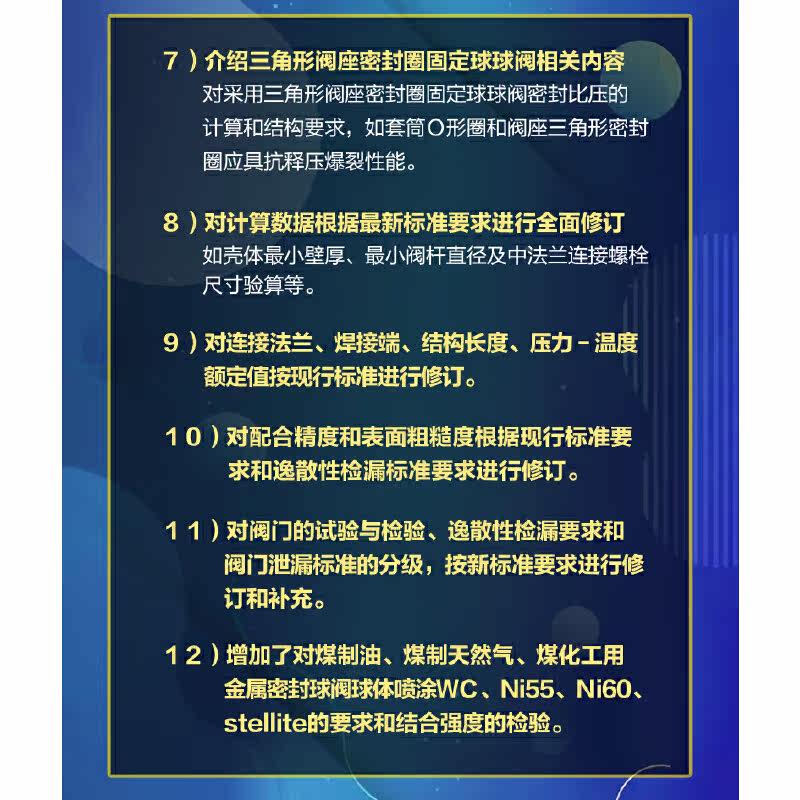 7）介绍三角形阀座密封圈固定球球阀相关内容
对采用三角形阀座密封圈固定球球阀密封比压的计算和结构要求，如套筒O形圈和阀座三角形密封圈应具抗释压爆裂性能。

8）对计算数据根据最新标准要求进行全面修订
如壳体最小壁厚、最小阀杆直径及中法兰连接螺栓尺寸验算等。

9）对连接法兰、焊接端、结构长度、压力－温度额定值按现行标准进行修订。

10）对配合精度和表面粗糙度根据现行标准要求和逸散性检漏标准要求进行修订。

11）对阀门的试验与检验、逸散性检漏要求和阀门泄漏标准的分级，按新标准要求进行修订和补充。

12）增加了对煤制油、煤制天然气、煤化工用金属密封球阀球体喷涂WC、Ni55、Ni60、stellite的要求和结合强度的检验。